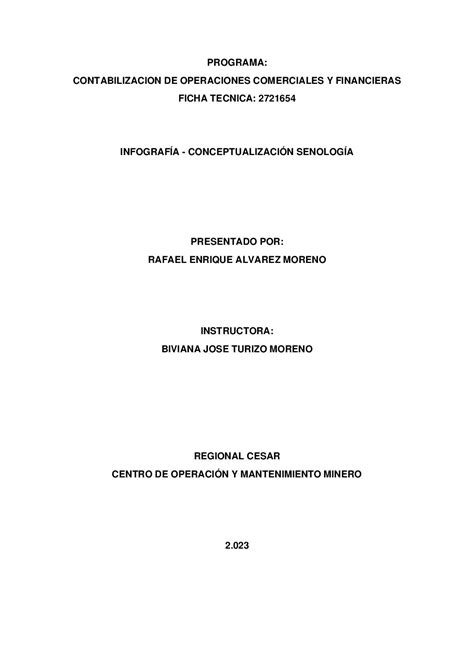 PROGRAMA:
CONTABILIZACION DE OPERACIONES COMERCIALES Y FINANCIERAS
FICHA TECNICA: 2721654

INFOGRAFÍA - CONCEPTUALIZACIÓN SENOLOGÍA

PRESENTADO POR:
RAFAEL ENRIQUE ALVAREZ MORENO

INSTRUCTORA:
BIVIANA JOSE TURIZO MORENO

REGIONAL CESAR
CENTRO DE OPERACIÓN Y MANTENIMIENTO MINERO

2.023